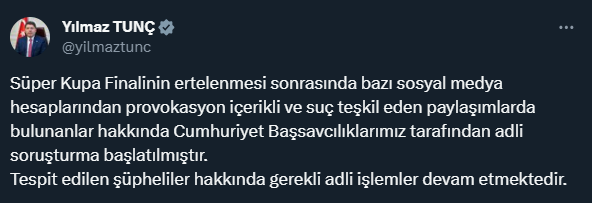 Yılmaz TUNÇ
@yilmaztunc

Süper Kupa Finalinin ertelenmesi sonrasında bazı sosyal medya hesaplarından provokasyon içerikli ve suç teşkil eden paylaşımlarda bulunanlar hakkında Cumhuriyet Başsavcılıklarımız tarafından adli soruşturma başlatılmıştır.
Tespit edilen şüpheliler hakkında gerekli adli işlemler devam etmektedir.